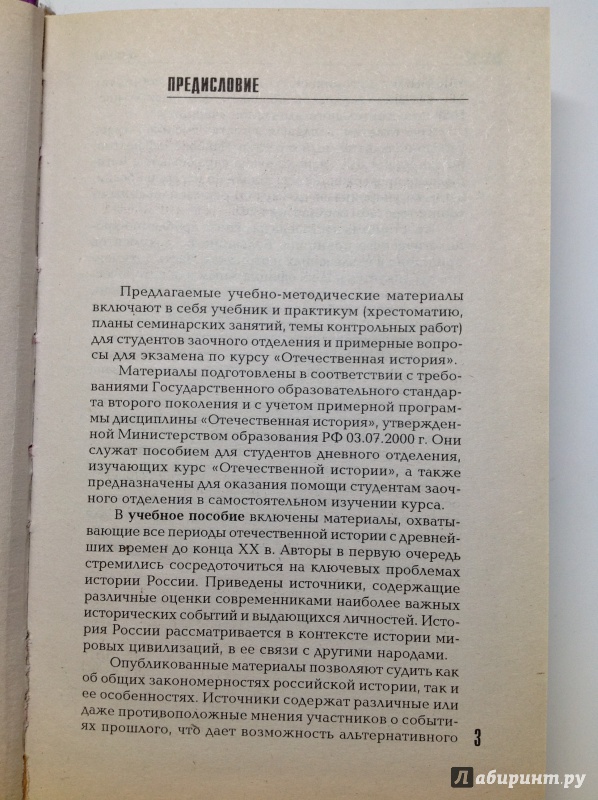 ПРЕДИСЛОВИЕ

Предлагаемые учебно-методические материалы включают в себя учебник и практикум (хрестоматию, планы семинарских занятий, темы контрольных работ) для студентов заочного отделения и примерные вопросы для экзамена по курсу «Отечественная история».

Материалы подготовлены в соответствии с требованиями Государственного образовательного стандарта второго поколения и с учетом примерной программы дисциплины «Отечественная история», утвержденной Министерством образования РФ 03.07.2000 г. Они служат пособием для студентов дневного отделения, изучающих курс «Отечественной истории», а также предназначены для оказания помощи студентам заочного отделения в самостоятельном изучении курса.

В учебное пособие включены материалы, охватывающие все периоды отечественной истории с древнейших времен до конца XX в. Авторы в первую очередь стремились сосредоточиться на ключевых проблемах истории России. Приведены источники, содержащие различные оценки современниками наиболее важных исторических событий и выдающихся личностей. История России рассматривается в контексте истории мировых цивилизаций, в ее связи с другими народами.

Опубликованные материалы позволяют судить как об общих закономерностях российской истории, так и ее особенностях. Источники содержат различные или даже противоположные мнения участников о событиях прошлого, что дает возможность альтернативного

3

Лабиринт.ру